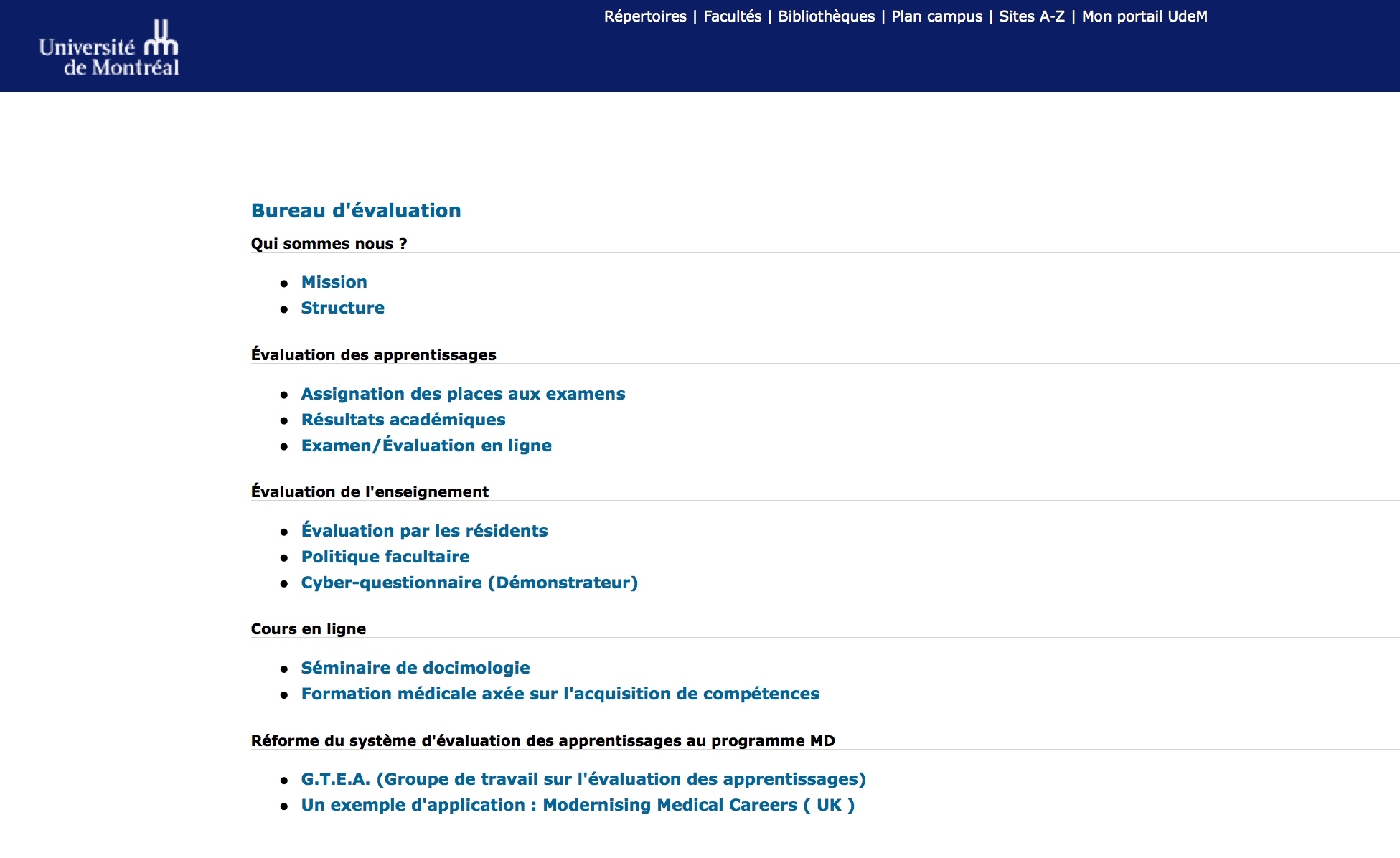 Université de Montréal

Répertoires | Facultés | Bibliothèques | Plan campus | Sites A-Z | Mon portail UdeM

Bureau d'évaluation

Qui sommes nous ?

- Mission
- Structure

Évaluation des apprentissages

- Assignation des places aux examens
- Résultats académiques
- Examen/Évaluation en ligne

Évaluation de l'enseignement

- Évaluation par les résidents
- Politique facultaire
- Cyber-questionnaire (Démonstrateur)

Cours en ligne

- Séminaire de docimologie
- Formation médicale axée sur l'acquisition de compétences

Réforme du système d'évaluation des apprentissages au programme MD

- G.T.E.A. (Groupe de travail sur l'évaluation des apprentissages)
- Un exemple d'application : Modernising Medical Careers ( UK )